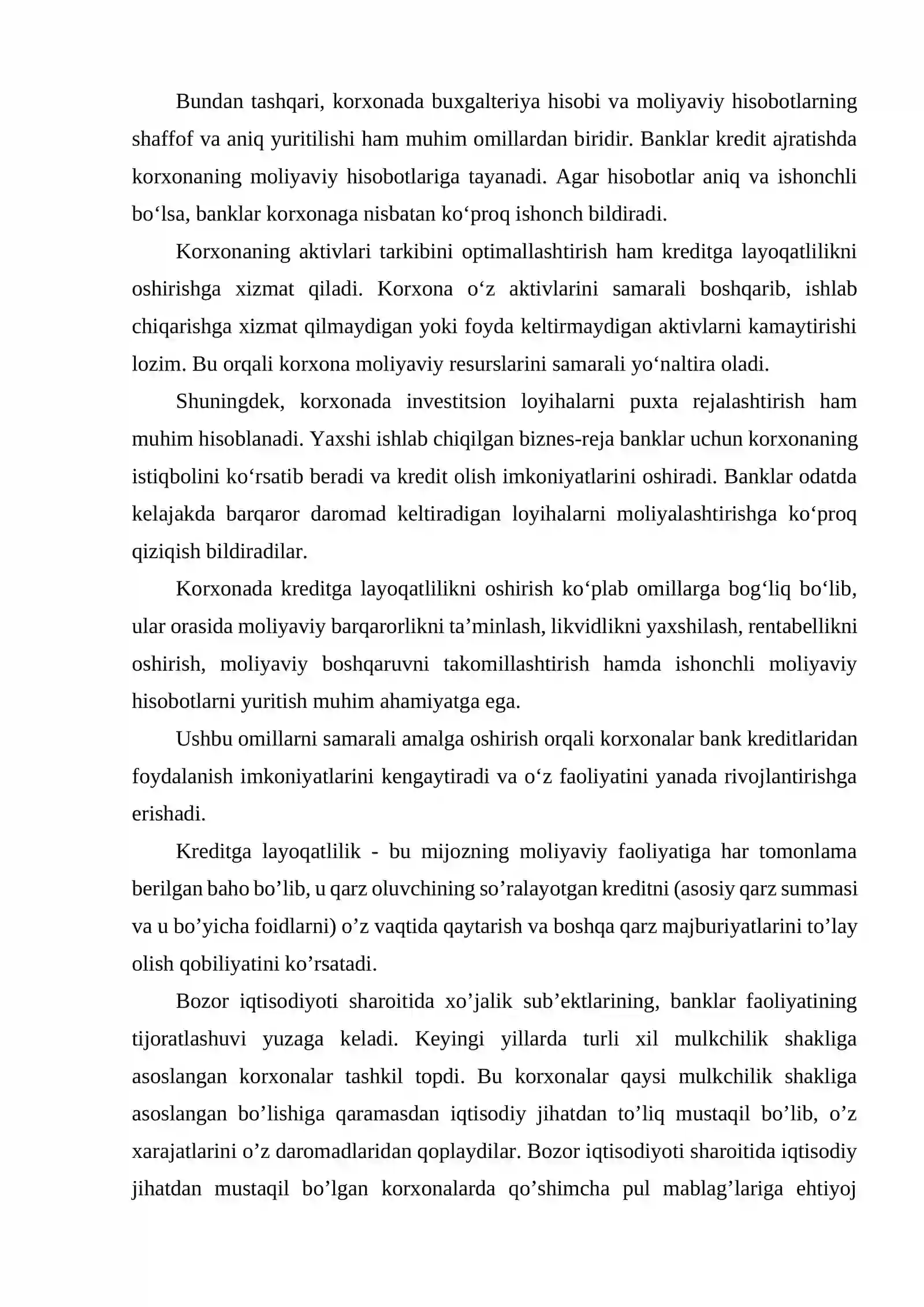 Bundan tashqari, korxonada buxgalteriya hisobi va moliyaviy hisobotlarning shaffof va aniq yuritilishi ham muhim omillardan biridir. Banklar kredit ajratishda korxonaning moliyaviy hisobotlariga tayanadi. Agar hisobotlar aniq va ishonchli bo‘lsa, banklar korxonaga nisbatan ko‘proq ishonch bildiradi.

Korxonaning aktivlari tarkibini optimallashtirish ham kreditga layoqatlilikni oshirishga xizmat qiladi. Korxona o‘z aktivlarini samarali boshqarib, ishlab chiqarishga xizmat qilmaydigan yoki foyda keltirmaydigan aktivlarni kamaytirishi lozim. Bu orqali korxona moliyaviy resurslarini samarali yo‘naltira oladi.

Shuningdek, korxonada investitsion loyihalarni puxta rejalashtirish ham muhim hisoblanadi. Yaxshi ishlab chiqilgan biznes-reja banklar uchun korxonaning istiqbolini ko‘rsatib beradi va kredit olish imkoniyatlarini oshiradi. Banklar odatda kelajakda barqaror daromad keltiradigan loyihalarni moliyalashtirishga ko‘proq qiziqish bildiradilar.

Korxonada kreditga layoqatlilikni oshirish ko‘plab omillarga bog‘liq bo‘lib, ular orasida moliyaviy barqarorlikni ta’minlash, likvidlikni yaxshilash, rentabellikni oshirish, moliyaviy boshqaruvni takomillashtirish hamda ishonchli moliyaviy hisobotlarni yuritish muhim ahamiyatga ega.

Ushbu omillarni samarali amalga oshirish orqali korxonalar bank kreditlaridan foydalanish imkoniyatlarini kengaytiradi va o‘z faoliyatini yanada rivojlantirishga erishadi.

Kreditga layoqatlilik - bu mijozning moliyaviy faoliyatiga har tomonlama berilgan baho bo’lib, u qarz oluvchining so’ralayotgan kreditni (asosiy qarz summasi va u bo’yicha foidlarni) o’z vaqtida qaytarish va boshqa qarz majburiyatlarini to’lay olish qobiliyatini ko’rsatadi.

Bozor iqtisodiyoti sharoitida xo’jalik sub’ektlarining, banklar faoliyatining tijoratlashuvi yuzaga keladi. Keyingi yillarda turli xil mulkchilik shakliga asoslangan korxonalar tashkil topdi. Bu korxonalar qaysi mulkchilik shakliga asoslangan bo’lishiga qaramasdan iqtisodiy jihatdan to’liq mustaqil bo’lib, o’z xarajatlarini o’z daromadlaridan qoplaydilar. Bozor iqtisodiyoti sharoitida iqtisodiy jihatdan mustaqil bo’lgan korxonalarda qo’shimcha pul mablag’lariga ehtiyoj